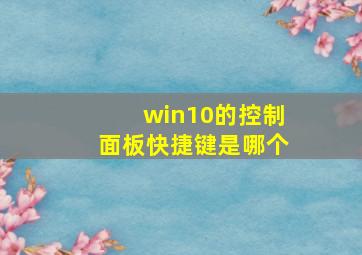 win10的控制面板快捷键是哪个